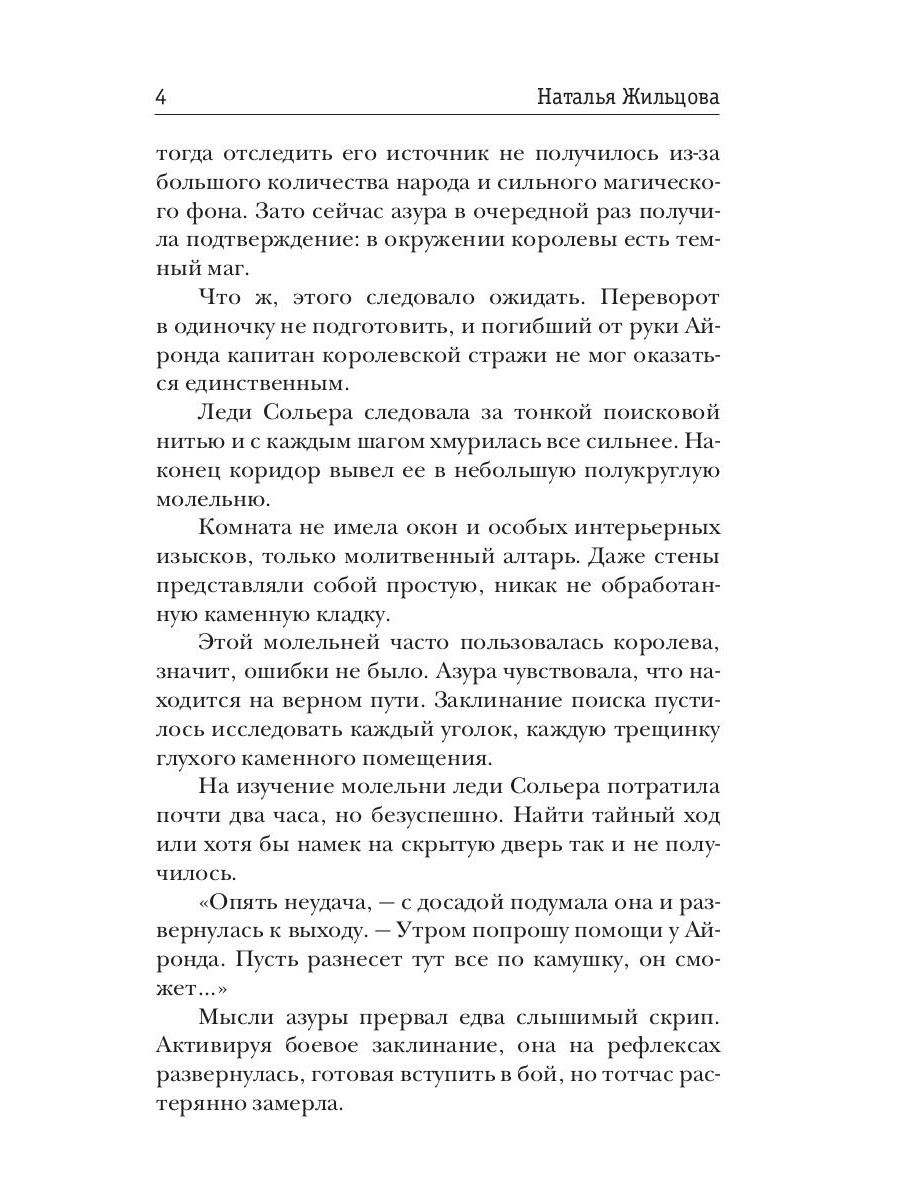 4 Наталья Жильцова

тогда отследить его источник не получилось из-за большого количества народа и сильного магического фона. Зато сейчас азура в очередной раз получила подтверждение: в окружении королевы есть темный маг.

Что ж, этого следовало ожидать. Переворот в одиночку не подготовить, и погибший от руки Айронда капитан королевской стражи не мог оказаться единственным.

Леди Сольера следовала за тонкой поисковой нитью и с каждым шагом хмурилась все сильнее. Наконец коридор вывел ее в небольшую полукруглую молельню.

Комната не имела окон и особых интерьерных изысков, только молитвенный алтарь. Даже стены представляли собой простую, никак не обработанную каменную кладку.

Этой молельней часто пользовалась королева, значит, ошибки не было. Азура чувствовала, что находится на верном пути. Заклинание поиска пустилось исследовать каждый уголок, каждую трещинку глухого каменного помещения.

На изучение молельни леди Сольера потратила почти два часа, но безуспешно. Найти тайный ход или хотя бы намек на скрытую дверь так и не получилось.

«Опять неудача, — с досадой подумала она и развернулась к выходу. — Утром попрошу помощи у Айронда. Пусть разнесет тут все по камушку, он сможет...»

Мысли азуры прервал едва слышимый скрип. Активируя боевое заклинание, она на рефлексах развернулась, готовая вступить в бой, но тотчас растерянно замерла.